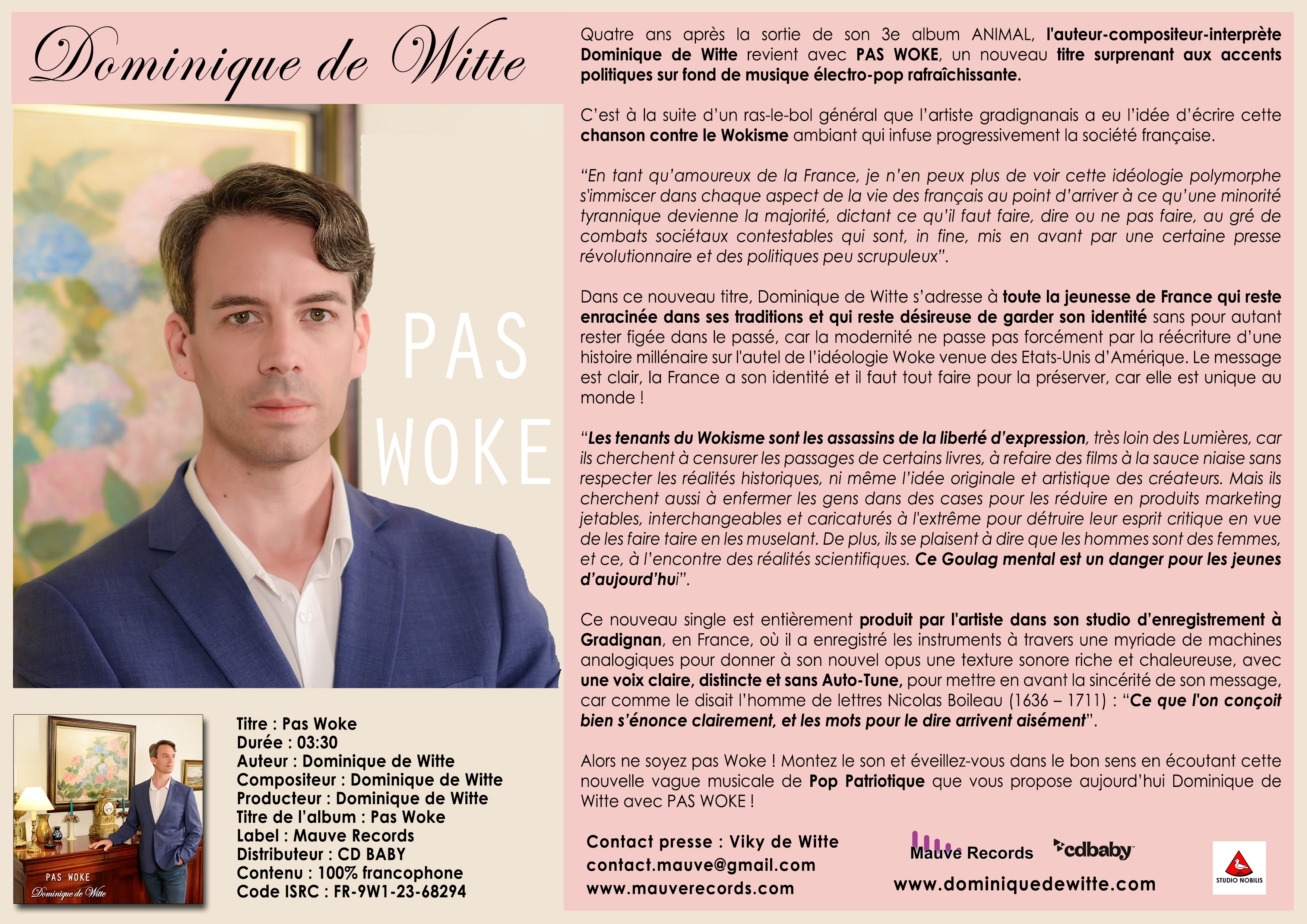 Dominique de Witte

PAS WOKE

PAS WOKE
Dominique de Witte

Titre : Pas Woke
Durée : 03:30
Auteur : Dominique de Witte
Compositeur : Dominique de Witte
Producteur : Dominique de Witte
Titre de l'album : Pas Woke
Label : Mauve Records
Distributeur : CD BABY
Contenu : 100% francophone
Code ISRC : FR-9W1-23-68294

Quatre ans après la sortie de son 3e album ANIMAL, l'auteur-compositeur-interprète Dominique de Witte revient avec PAS WOKE, un nouveau titre surprenant aux accents politiques sur fond de musique électro-pop rafraîchissante.

C'est à la suite d'un ras-le-bol général que l'artiste gradignanais a eu l'idée d'écrire cette chanson contre le Wokisme ambiant qui infuse progressivement la société française.

"En tant qu'amoureux de la France, je n'en peux plus de voir cette idéologie polymorphe s'immiscer dans chaque aspect de la vie des français au point d'arriver à ce qu'une minorité tyrannique devienne la majorité, dictant ce qu'il faut faire, dire ou ne pas faire, au gré de combats sociétaux contestables qui sont, in fine, mis en avant par une certaine presse révolutionnaire et des politiques peu scrupuleux".

Dans ce nouveau titre, Dominique de Witte s'adresse à toute la jeunesse de France qui reste enracinée dans ses traditions et qui reste désireuse de garder son identité sans pour autant rester figée dans le passé, car la modernité ne passe pas forcément par la réécriture d'une histoire millénaire sur l'autel de l'idéologie Woke venue des Etats-Unis d'Amérique. Le message est clair, la France a son identité et il faut tout faire pour la préserver, car elle est unique au monde !

"Les tenants du Wokisme sont les assassins de la liberté d'expression, très loin des Lumières, car ils cherchent à censurer les passages de certains livres, à refaire des films à la sauce niaise sans respecter les réalités historiques, ni même l'idée originale et artistique des créateurs. Mais ils cherchent aussi à enfermer les gens dans des cases pour les réduire en produits marketing jetables, interchangeables et caricaturés à l'extrême pour détruire leur esprit critique en vue de les faire taire en les muselant. De plus, ils se plaisent à dire que les hommes sont des femmes, et ce, à l'encontre des réalités scientifiques. Ce Goulag mental est un danger pour les jeunes d'aujourd'hui".

Ce nouveau single est entièrement produit par l'artiste dans son studio d'enregistrement à Gradignan, en France, où il a enregistré les instruments à travers une myriade de machines analogiques pour donner à son nouvel opus une texture sonore riche et chaleureuse, avec une voix claire, distincte et sans Auto-Tune, pour mettre en avant la sincérité de son message, car comme le disait l'homme de lettres Nicolas Boileau (1636 – 1711) : "Ce que l'on conçoit bien s'énonce clairement, et les mots pour le dire arrivent aisément".

Alors ne soyez pas Woke ! Montez le son et éveillez-vous dans le bon sens en écoutant cette nouvelle vague musicale de Pop Patriotique que vous propose aujourd'hui Dominique de Witte avec PAS WOKE !

Contact presse : Viky de Witte
contact.mauve@gmail.com
www.mauverecords.com

Mauve Records
cdbaby
www.dominiquedewitte.com
STUDIO NOBILIS